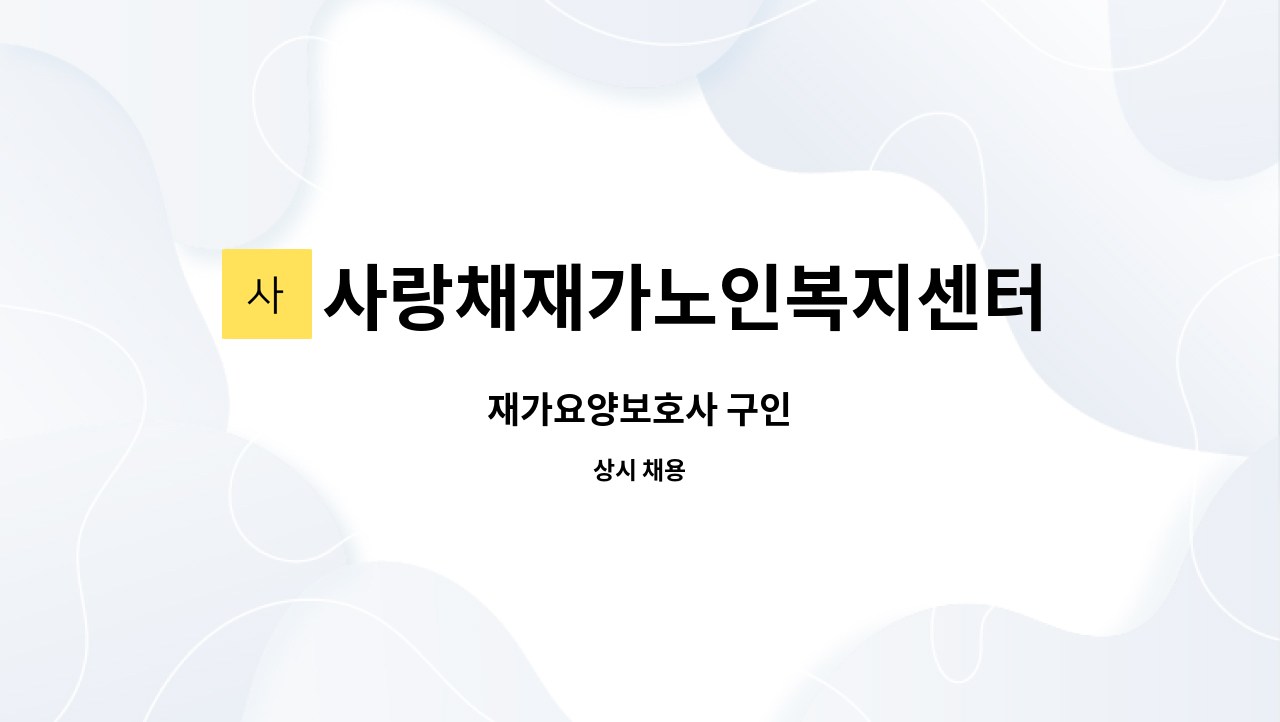 사 사랑채재가노인복지센터

재가요양보호사 구인

상시 채용